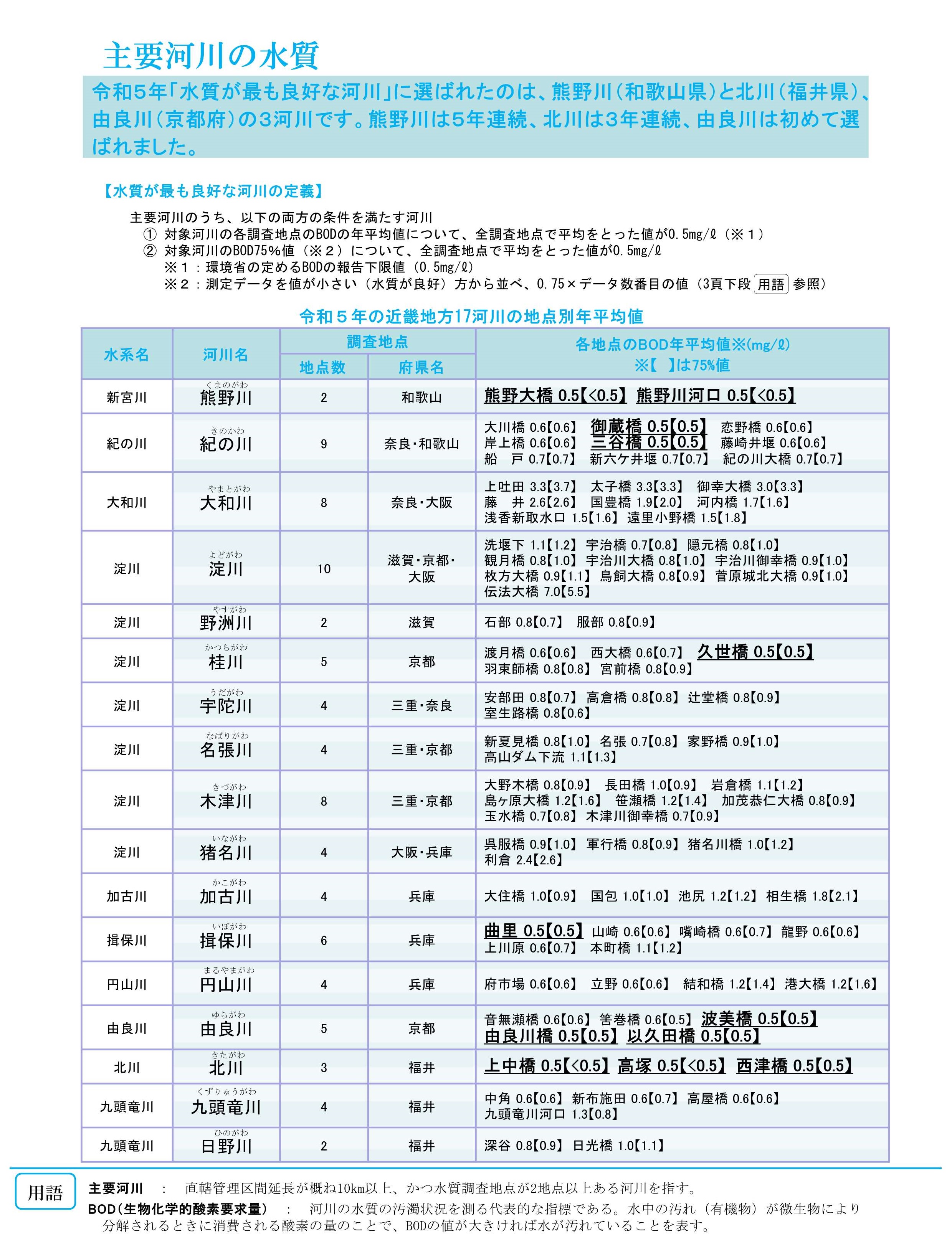 主要河川の水質

令和5年「水質が最も良好な河川」に選ばれたのは、熊野川（和歌山県）と北川（福井県）、由良川（京都府）の3河川です。熊野川は5年連続、北川は3年連続、由良川は初めて選ばれました。

【水質が最も良好な河川の定義】

主要河川のうち、以下の両方の条件を満たす河川
① 対象河川の各調査地点のBODの年平均値について、全調査地点で平均をとった値が0.5mg/ℓ（※１）
② 対象河川のBOD75%値（※２）について、全調査地点で平均をとった値が0.5mg/ℓ
※１：環境省の定めるBODの報告下限値（0.5mg/ℓ）
※２：測定データを値が小さい（水質が良好）方から並べ、0.75×データ数番目の値（3頁下段 用語 参照）

令和５年の近畿地方17河川の地点別年平均値

| 水系名 | 河川名 | 調査地点 地点数 | 調査地点 府県名 | 各地点のBOD年平均値※(mg/ℓ) ※【 】は75%値 |
|---|---|---|---|---|
| 新宮川 | くまのがわ 熊野川 | 2 | 和歌山 | 熊野大橋 0.5【<0.5】 熊野川河口 0.5【<0.5】 |
| 紀の川 | きのかわ 紀の川 | 9 | 奈良・和歌山 | 大川橋 0.6【0.6】 御蔵橋 0.5【0.5】 恋野橋 0.6【0.6】 岸上橋 0.6【0.6】 三谷橋 0.5【0.5】 藤崎井堰 0.6【0.6】 船　戸 0.7【0.7】 新六ケ井堰 0.7【0.7】 紀の川大橋 0.7【0.7】 |
| 大和川 | やまとがわ 大和川 | 8 | 奈良・大阪 | 上吐田 3.3【3.7】 太子橋 3.3【3.3】 御幸大橋 3.0【3.3】 藤　井 2.6【2.6】 国豊橋 1.9【2.0】 河内橋 1.7【1.6】 浅香新取水口 1.5【1.6】 遠里小野橋 1.5【1.8】 |
| 淀川 | よどがわ 淀川 | 10 | 滋賀・京都・大阪 | 洗堰下 1.1【1.2】 宇治橋 0.7【0.8】 隠元橋 0.8【1.0】 観月橋 0.8【1.0】 宇治川大橋 0.8【1.0】 宇治川御幸橋 0.9【1.0】 枚方大橋 0.9【1.1】 鳥飼大橋 0.8【0.9】 菅原城北大橋 0.9【1.0】 伝法大橋 7.0【5.5】 |
| 淀川 | やすがわ 野洲川 | 2 | 滋賀 | 石部 0.8【0.7】 服部 0.8【0.9】 |
| 淀川 | かつらがわ 桂川 | 5 | 京都 | 渡月橋 0.6【0.6】 西大橋 0.6【0.7】 久世橋 0.5【0.5】 羽束師橋 0.8【0.8】 宮前橋 0.8【0.9】 |
| 淀川 | うだがわ 宇陀川 | 4 | 三重・奈良 | 安部田 0.8【0.7】 高倉橋 0.8【0.8】 辻堂橋 0.8【0.9】 室生路橋 0.8【0.6】 |
| 淀川 | なばりがわ 名張川 | 4 | 三重・京都 | 新夏見橋 0.8【1.0】 名張 0.7【0.8】 家野橋 0.9【1.0】 高山ダム下流 1.1【1.3】 |
| 淀川 | きづがわ 木津川 | 8 | 三重・京都 | 大野木橋 0.8【0.9】 長田橋 1.0【0.9】 岩倉橋 1.1【1.2】 島ヶ原大橋 1.2【1.6】 笹瀬橋 1.2【1.4】 加茂恭仁大橋 0.8【0.9】 玉水橋 0.7【0.8】 木津川御幸橋 0.7【0.9】 |
| 淀川 | いながわ 猪名川 | 4 | 大阪・兵庫 | 呉服橋 0.9【1.0】 軍行橋 0.8【0.9】 猪名川橋 1.0【1.2】 利倉 2.4【2.6】 |
| 加古川 | かこがわ 加古川 | 4 | 兵庫 | 大住橋 1.0【0.9】 国包 1.0【1.0】 池尻 1.2【1.2】 相生橋 1.8【2.1】 |
| 揖保川 | いぼがわ 揖保川 | 6 | 兵庫 | 曲里 0.5【0.5】 山崎 0.6【0.6】 嘴崎橋 0.6【0.7】 龍野 0.6【0.6】 上川原 0.6【0.7】 本町橋 1.1【1.2】 |
| 円山川 | まるやまがわ 円山川 | 4 | 兵庫 | 府市場 0.6【0.6】 立野 0.6【0.6】 結和橋 1.2【1.4】 港大橋 1.2【1.6】 |
| 由良川 | ゆらがわ 由良川 | 5 | 京都 | 音無瀬橋 0.6【0.6】 筈巻橋 0.6【0.5】 波美橋 0.5【0.5】 由良川橋 0.5【0.5】 以久田橋 0.5【0.5】 |
| 北川 | きたがわ 北川 | 3 | 福井 | 上中橋 0.5【<0.5】 高塚 0.5【<0.5】 西津橋 0.5【0.5】 |
| 九頭竜川 | くずりゅうがわ 九頭竜川 | 4 | 福井 | 中角 0.6【0.6】 新布施田 0.6【0.7】 高屋橋 0.6【0.6】 九頭竜川河口 1.3【0.8】 |
| 九頭竜川 | ひのがわ 日野川 | 2 | 福井 | 深谷 0.8【0.9】 日光橋 1.0【1.1】 |

用語
主要河川　：　直轄管理区間延長が概ね10km以上、かつ水質調査地点が2地点以上ある河川を指す。
BOD(生物化学的酸素要求量)　：　河川の水質の汚濁状況を測る代表的な指標である。水中の汚れ（有機物）が微生物により分解されるときに消費される酸素の量のことで、BODの値が大きければ水が汚れていることを表す。